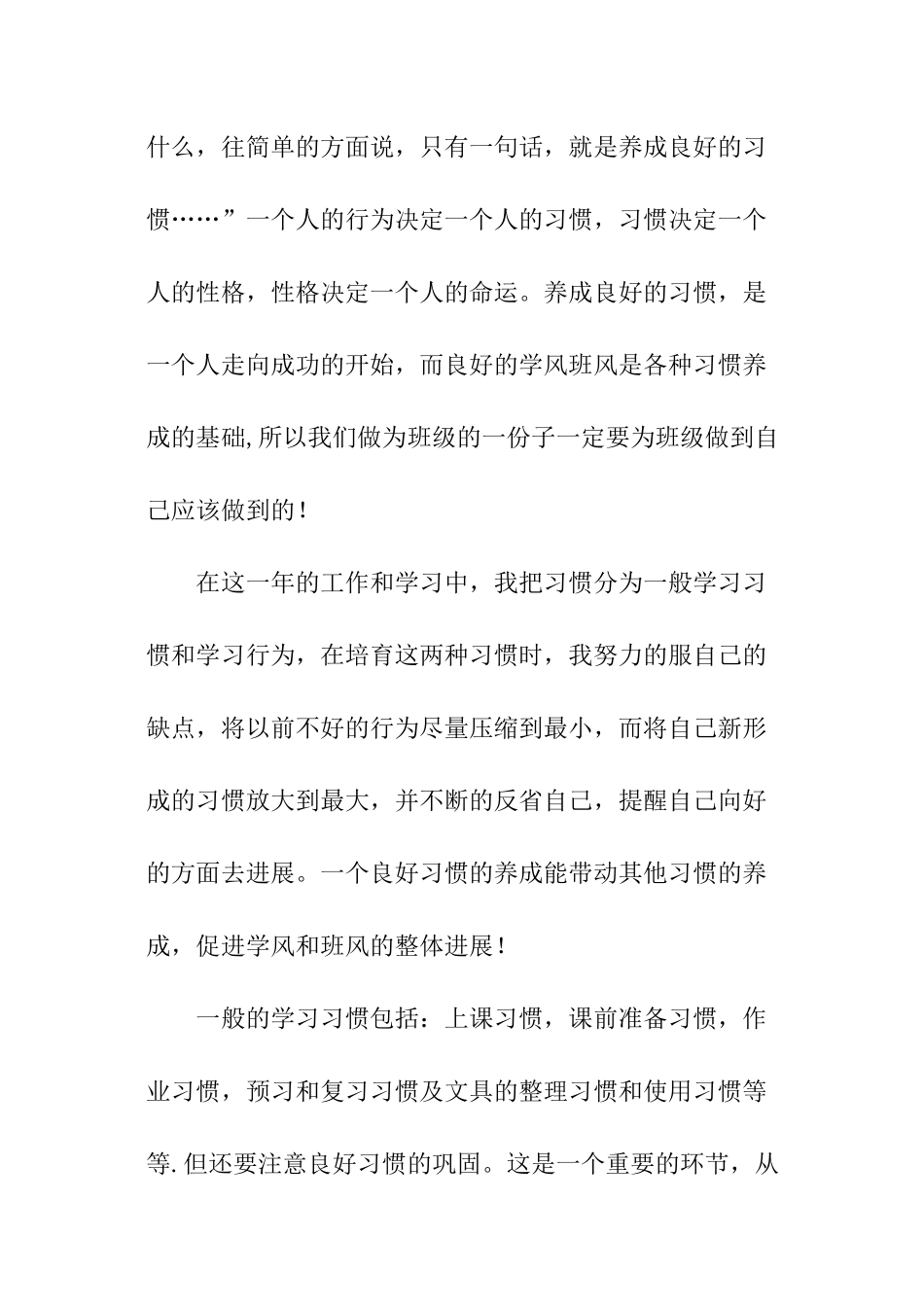 什么，往简单的方面说，只有一句话，就是养成良好的习惯……”一个人的行为决定一个人的习惯，习惯决定一个人的性格，性格决定一个人的命运。养成良好的习惯，是一个人走向成功的开始，而良好的学风班风是各种习惯养成的基础,所以我们做为班级的一份子一定要为班级做到自己应该做到的！

在这一年的工作和学习中，我把习惯分为一般学习习惯和学习行为，在培育这两种习惯时，我努力的服自己的缺点，将以前不好的行为尽量压缩到最小，而将自己新形成的习惯放大到最大，并不断的反省自己，提醒自己向好的方面去进展。一个良好习惯的养成能带动其他习惯的养成，促进学风和班风的整体进展！

一般的学习习惯包括：上课习惯，课前准备习惯，作业习惯，预习和复习习惯及文具的整理习惯和使用习惯等等.但还要注意良好习惯的巩固。这是一个重要的环节，从